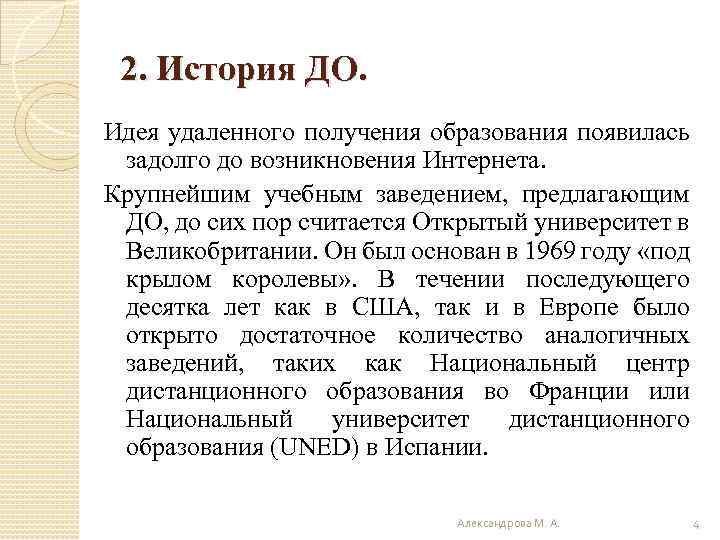 2. История ДО.

Идея удаленного получения образования появилась задолго до возникновения Интернета.

Крупнейшим учебным заведением, предлагающим ДО, до сих пор считается Открытый университет в Великобритании. Он был основан в 1969 году «под крылом королевы». В течении последующего десятка лет как в США, так и в Европе было открыто достаточное количество аналогичных заведений, таких как Национальный центр дистанционного образования во Франции или Национальный университет дистанционного образования (UNED) в Испании.

Александрова М. А.

4